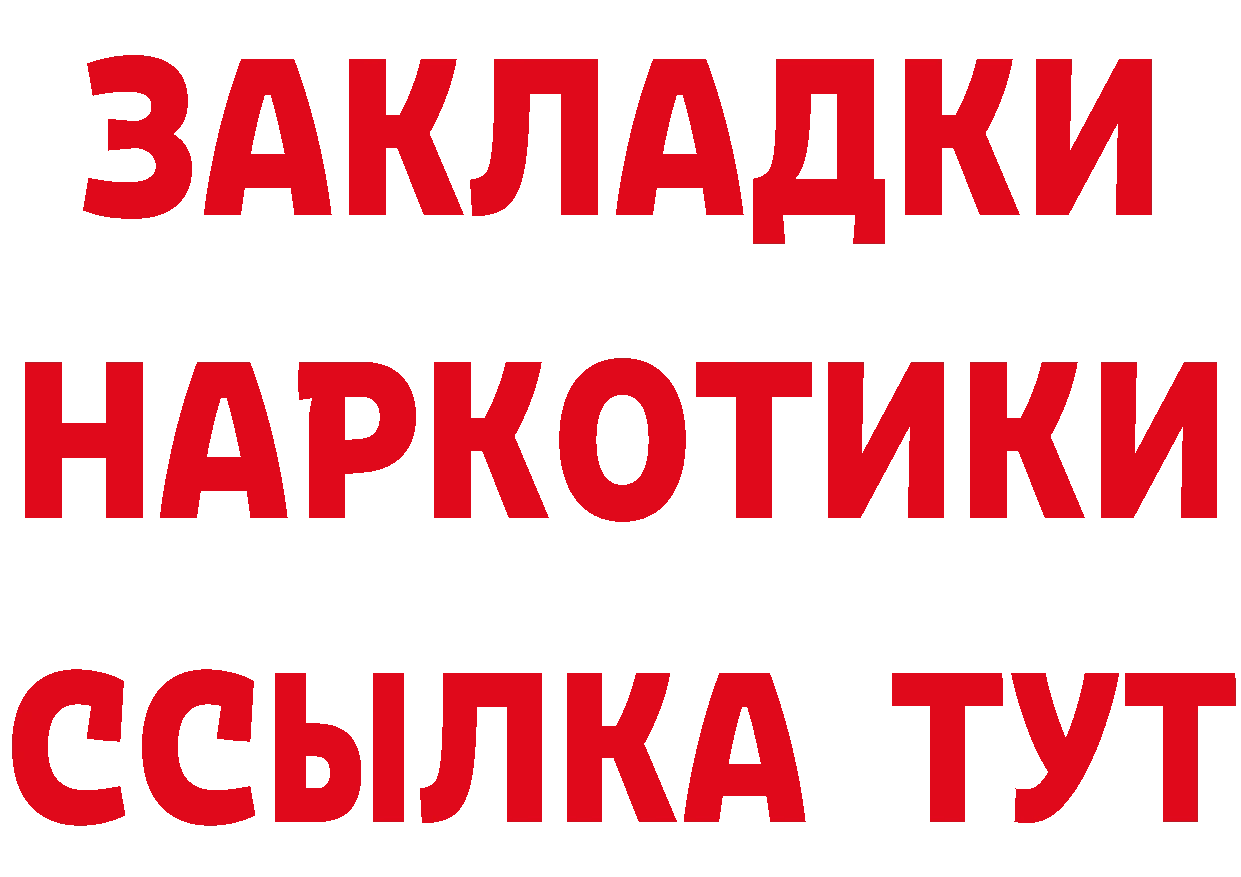 ЗАКЛАДКИ НАРКОТИКИ ССЫЛКА ТУТ